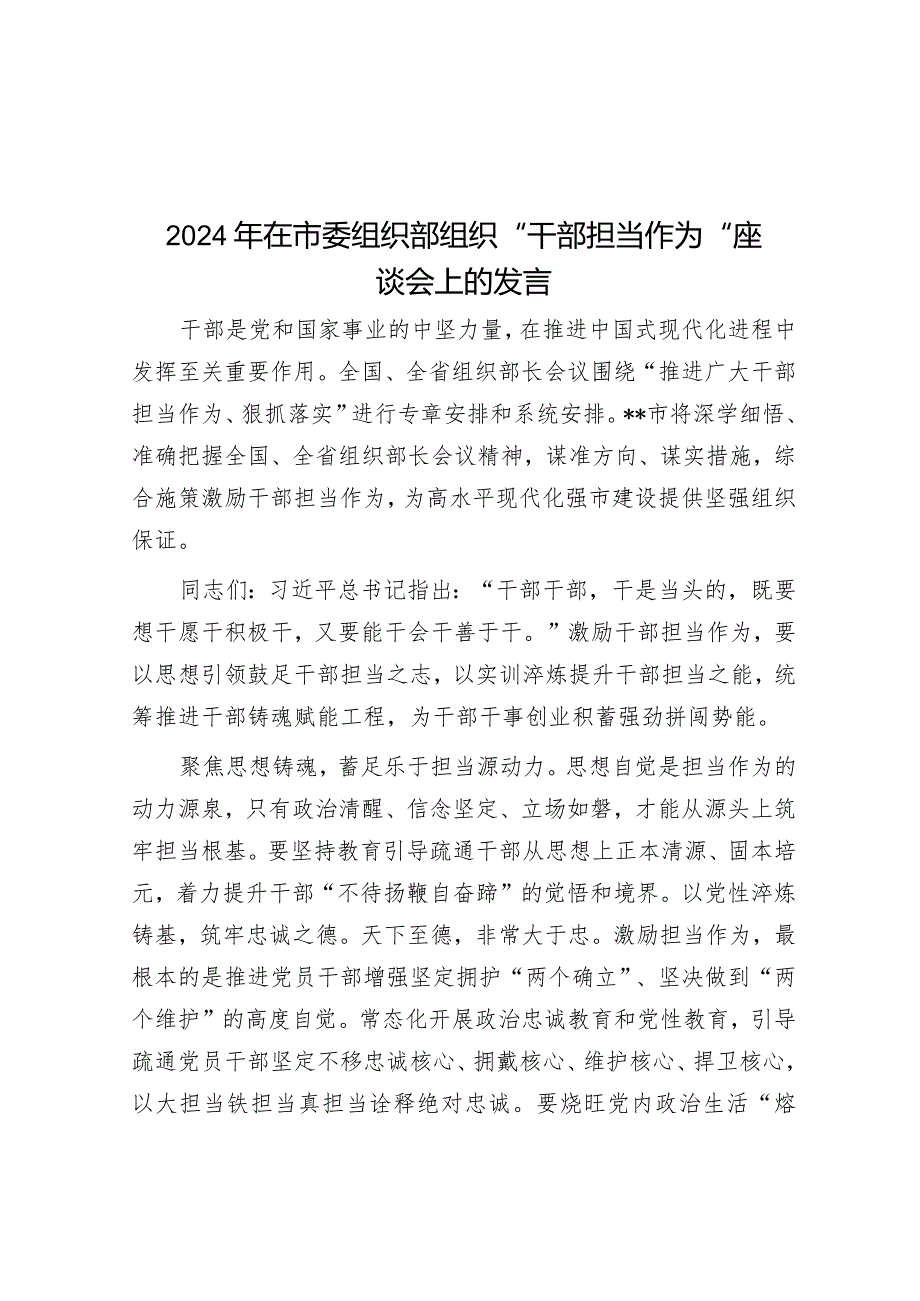 2024年在市委组织部组织“干部担当作为“座谈会上的发言

干部是党和国家事业的中坚力量，在推进中国式现代化进程中发挥至关重要作用。全国、全省组织部长会议围绕“推进广大干部担当作为、狠抓落实”进行专章安排和系统安排。**市将深学细悟、准确把握全国、全省组织部长会议精神，谋准方向、谋实措施，综合施策激励干部担当作为，为高水平现代化强市建设提供坚强组织保证。

同志们：习近平总书记指出：“干部干部，干是当头的，既要想干愿干积极干，又要能干会干善于干。”激励干部担当作为，要以思想引领鼓足干部担当之志，以实训淬炼提升干部担当之能，统筹推进干部铸魂赋能工程，为干部干事创业积蓄强劲拼闯势能。

聚焦思想铸魂，蓄足乐于担当源动力。思想自觉是担当作为的动力源泉，只有政治清醒、信念坚定、立场如磐，才能从源头上筑牢担当根基。要坚持教育引导疏通干部从思想上正本清源、固本培元，着力提升干部“不待扬鞭自奋蹄”的觉悟和境界。以党性淬炼铸基，筑牢忠诚之德。天下至德，非常大于忠。激励担当作为，最根本的是推进党员干部增强坚定拥护“两个确立”、坚决做到“两个维护”的高度自觉。常态化开展政治忠诚教育和党性教育，引导疏通党员干部坚定不移忠诚核心、拥戴核心、维护核心、捍卫核心，以大担当铁担当真担当诠释绝对忠诚。要烧旺党内政治生活“熔